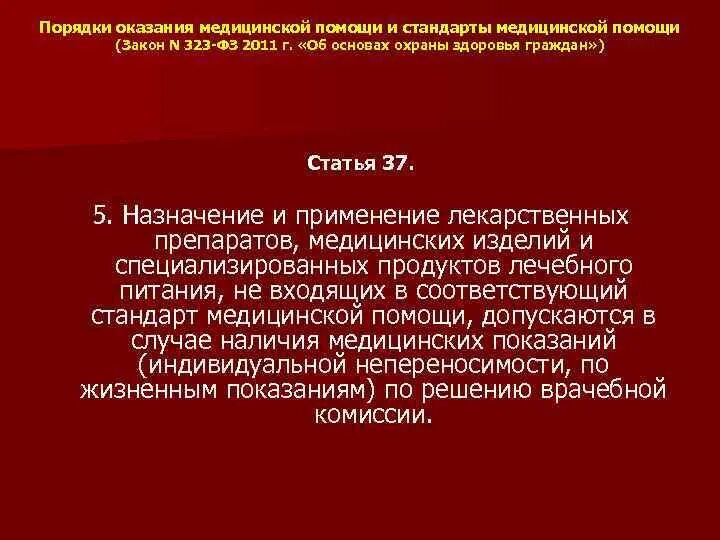 Порядки оказания медицинской помощи и стандарты медицинской помощи
(Закон N 323-ФЗ 2011 г. «Об основах охраны здоровья граждан»)

Статья 37.

5. Назначение и применение лекарственных препаратов, медицинских изделий и специализированных продуктов лечебного питания, не входящих в соответствующий стандарт медицинской помощи, допускаются в случае наличия медицинских показаний (индивидуальной непереносимости, по жизненным показаниям) по решению врачебной комиссии.